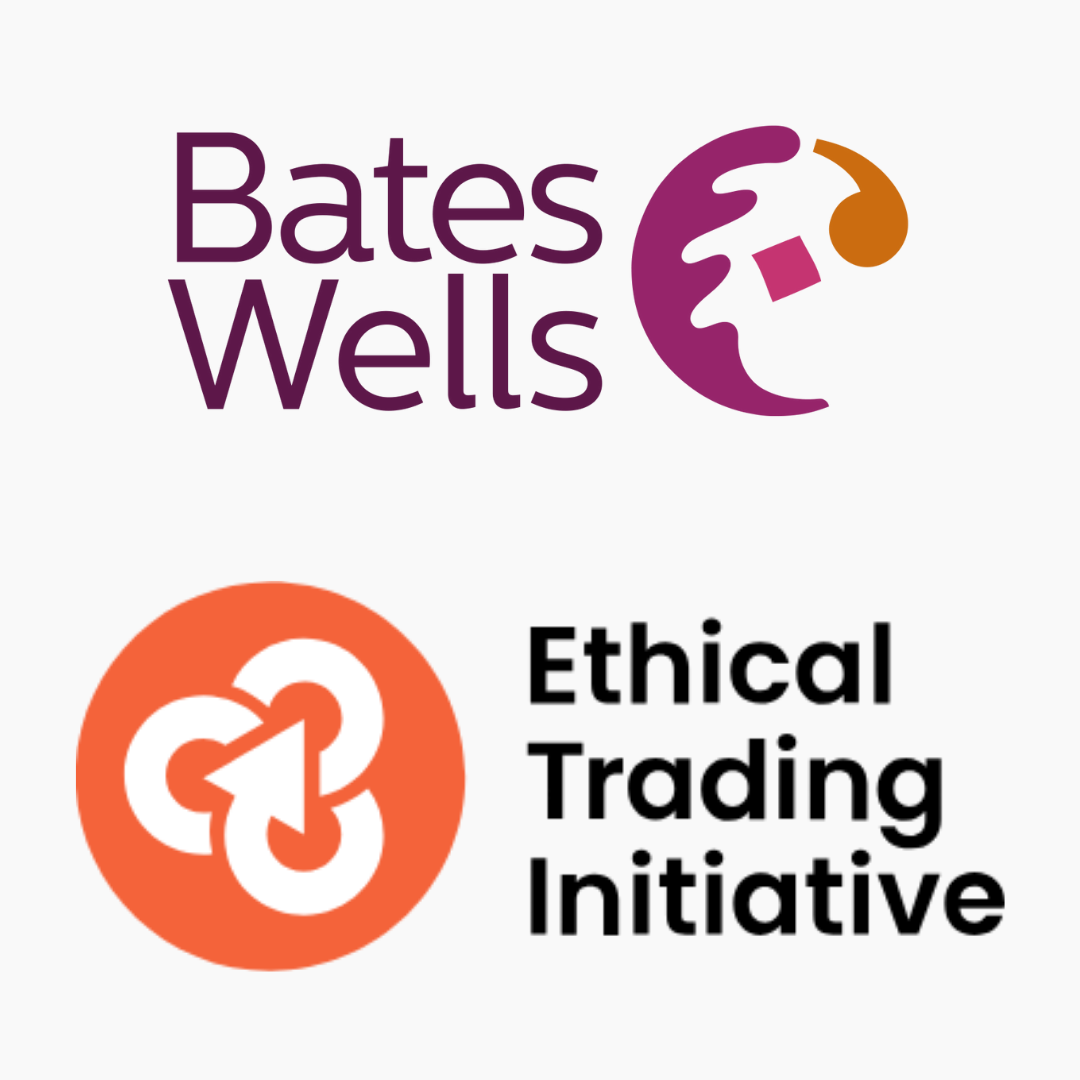 Bates Wells

Ethical Trading Initiative